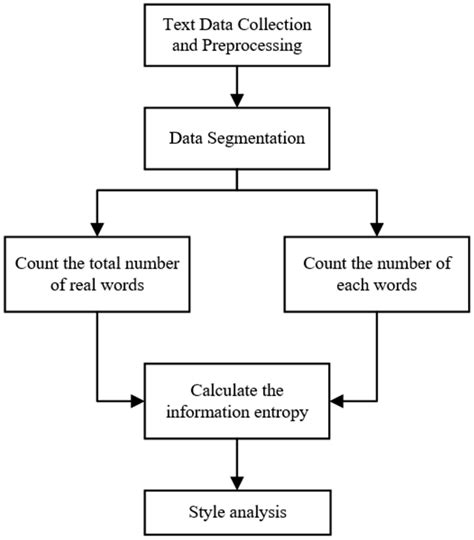 Text Data Collection and Preprocessing

Data Segmentation

Count the total number of real words

Count the number of each words

Calculate the information entropy

Style analysis